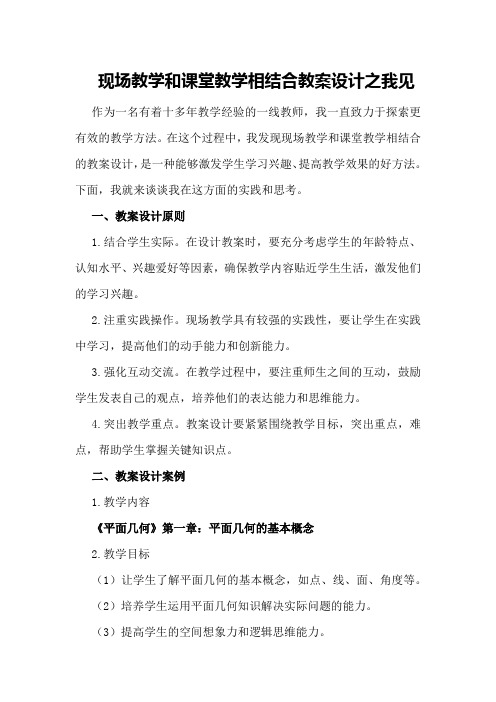 现场教学和课堂教学相结合教案设计之我见

作为一名有着十多年教学经验的一线教师，我一直致力于探索更有效的教学方法。在这个过程中，我发现现场教学和课堂教学相结合的教案设计，是一种能够激发学生学习兴趣、提高教学效果的好方法。下面，我就来谈谈我在这方面的实践和思考。

一、教案设计原则

1.结合学生实际。在设计教案时，要充分考虑学生的年龄特点、认知水平、兴趣爱好等因素，确保教学内容贴近学生生活，激发他们的学习兴趣。

2.注重实践操作。现场教学具有较强的实践性，要让学生在实践中学习，提高他们的动手能力和创新能力。

3.强化互动交流。在教学过程中，要注重师生之间的互动，鼓励学生发表自己的观点，培养他们的表达能力和思维能力。

4.突出教学重点。教案设计要紧紧围绕教学目标，突出重点，难点，帮助学生掌握关键知识点。

二、教案设计案例

1.教学内容

《平面几何》第一章：平面几何的基本概念

2.教学目标

（1）让学生了解平面几何的基本概念，如点、线、面、角度等。

（2）培养学生运用平面几何知识解决实际问题的能力。

（3）提高学生的空间想象力和逻辑思维能力。